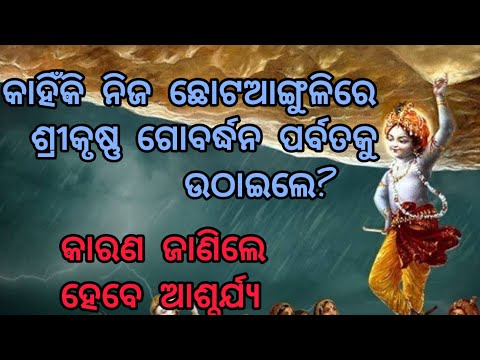 କାହିଁକି ନିଜ ଛୋଟଆଙ୍ଗୁଳିରେ ଶ୍ରୀକୃଷ୍ଣ ଗୋବର୍ଦ୍ଧନ ପର୍ବତକୁ ଉଠାଇଲେ?

କାରଣ ଜାଣିଲେ ହେବେ ଆଶ୍ଚର୍ଯ୍ୟ